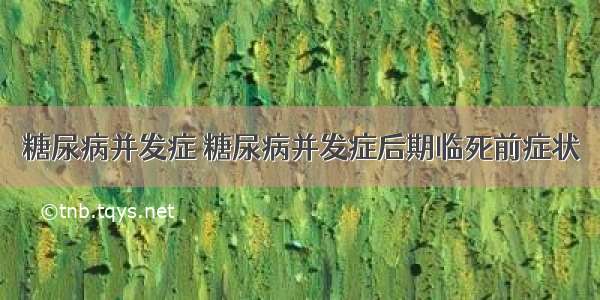 糖尿病并发症 糖尿病并发症后期临死前症状

©tnb.tqys.net